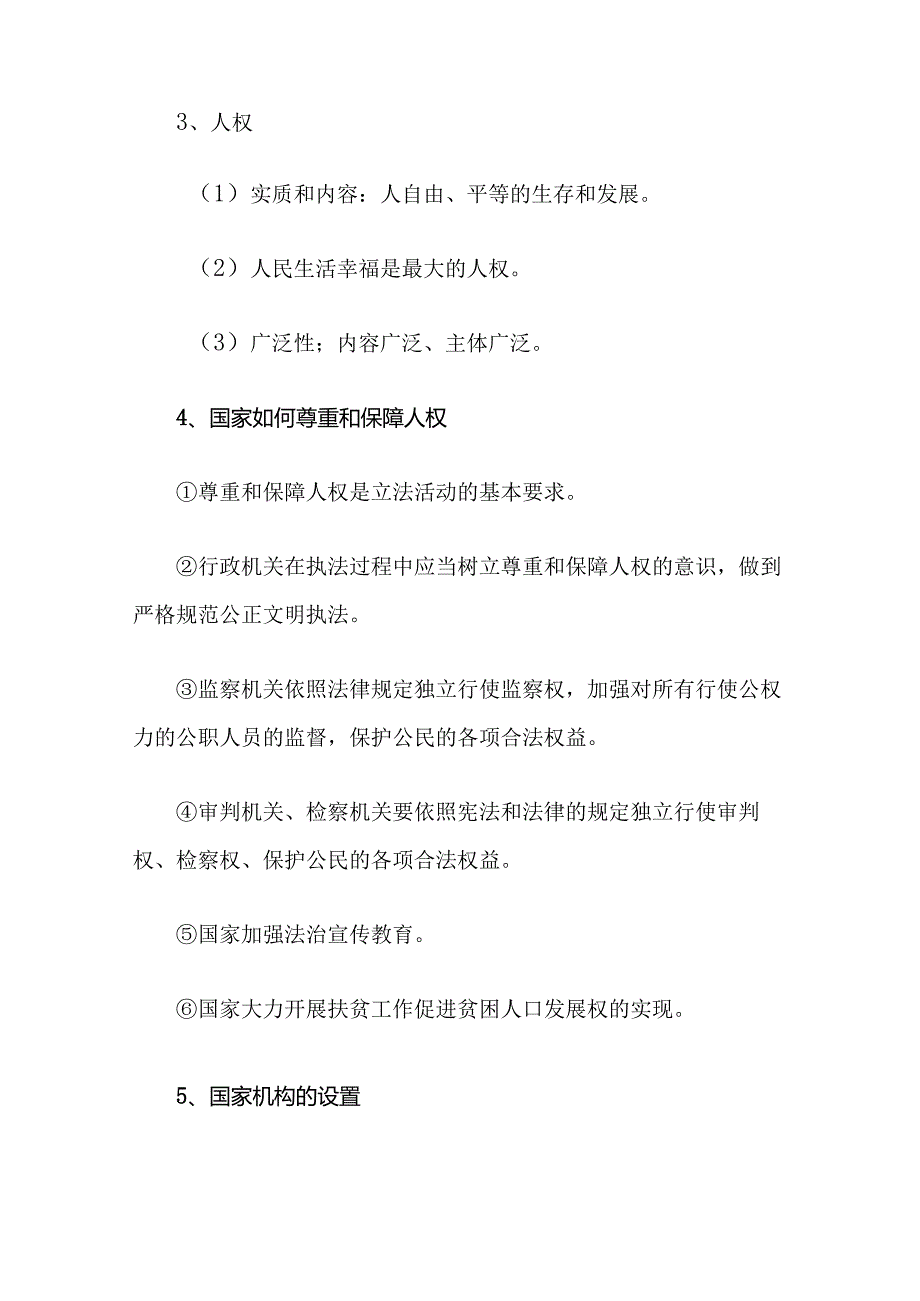 3、人权

（1）实质和内容：人自由、平等的生存和发展。

（2）人民生活幸福是最大的人权。

（3）广泛性；内容广泛、主体广泛。

4、国家如何尊重和保障人权

①尊重和保障人权是立法活动的基本要求。

②行政机关在执法过程中应当树立尊重和保障人权的意识，做到严格规范公正文明执法。

③监察机关依照法律规定独立行使监察权，加强对所有行使公权力的公职人员的监督，保护公民的各项合法权益。

④审判机关、检察机关要依照宪法和法律的规定独立行使审判权、检察权、保护公民的各项合法权益。

⑤国家加强法治宣传教育。

⑥国家大力开展扶贫工作促进贫困人口发展权的实现。

5、国家机构的设置